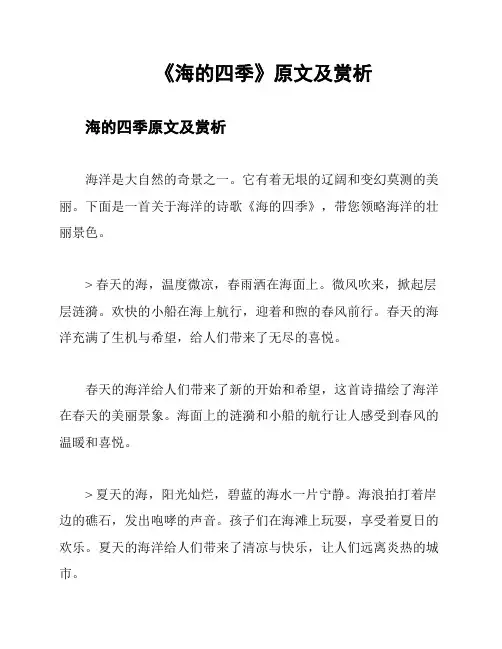 《海的四季》原文及赏析

海的四季原文及赏析

海洋是大自然的奇景之一。它有着无垠的辽阔和变幻莫测的美丽。下面是一首关于海洋的诗歌《海的四季》，带您领略海洋的壮丽景色。

> 春天的海，温度微凉，春雨洒在海面上。微风吹来，掀起层层涟漪。欢快的小船在海上航行，迎着和煦的春风前行。春天的海洋充满了生机与希望，给人们带来了无尽的喜悦。

春天的海洋给人们带来了新的开始和希望，这首诗描绘了海洋在春天的美丽景象。海面上的涟漪和小船的航行让人感受到春风的温暖和喜悦。

> 夏天的海，阳光灿烂，碧蓝的海水一片宁静。海浪拍打着岸边的礁石，发出咆哮的声音。孩子们在海滩上玩耍，享受着夏日的欢乐。夏天的海洋给人们带来了清凉与快乐，让人们远离炎热的城市。